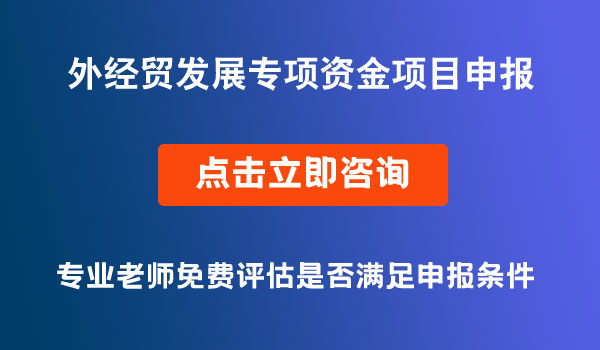 外经贸发展专项资金项目申报

点击立即咨询

专业老师免费评估是否满足申报条件